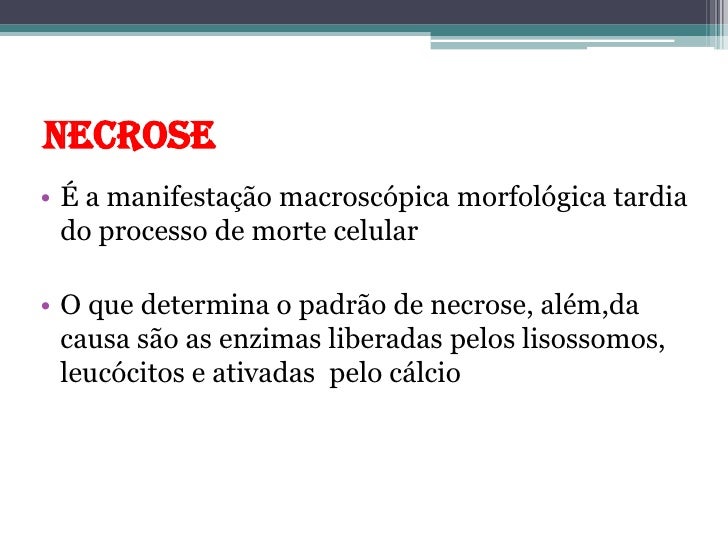 NECROSE

• É a manifestação macroscópica morfológica tardia do processo de morte celular

• O que determina o padrão de necrose, além,da causa são as enzimas liberadas pelos lisossomos, leucócitos e ativadas  pelo cálcio